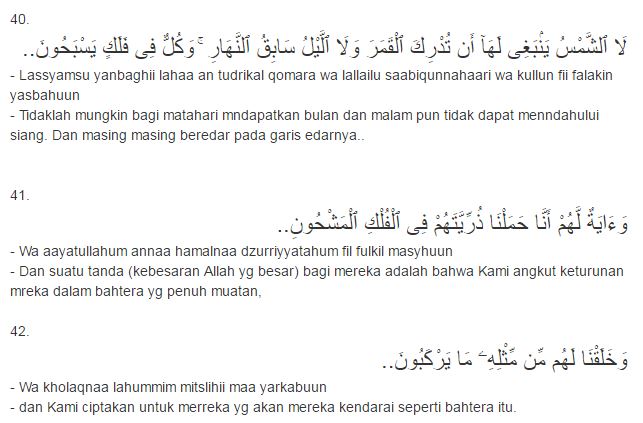 40.

لَا ٱلشَّمْسُ يَنۢبَغِى لَهَآ أَن تُدْرِكَ ٱلْقَمَرَ وَلَا ٱلَّيْلُ سَابِقُ ٱلنَّهَارِ ۚ وَكُلٌّ فِى فَلَكٍ يَسْبَحُونَ..

- Lassyamsu yanbaghii lahaa an tudrikal qomara wa lallailu saabiqunnahaari wa kullun fii falakin yasbahuun
- Tidaklah mungkin bagi matahari mndapatkan bulan dan malam pun tidak dapat menndahului siang. Dan masing masing beredar pada garis edarnya..

41.

وَءَايَةٌ لَّهُمْ أَنَّا حَمَلْنَا ذُرِّيَّتَهُمْ فِى ٱلْفُلْكِ ٱلْمَشْحُونِ..

- Wa aayatullahum annaa hamalnaa dzurriyyatahum fil fulkil masyhuun
- Dan suatu tanda (kebesaran Allah yg besar) bagi mereka adalah bahwa Kami angkut keturunan mreka dalam bahtera yg penuh muatan,

42.

وَخَلَقْنَا لَهُم مِّن مِّثْلِهِۦ مَا يَرْكَبُونَ..

- Wa kholaqnaa lahummim mitslihii maa yarkabuun
- dan Kami ciptakan untuk merreka yg akan mereka kendarai seperti bahtera itu.